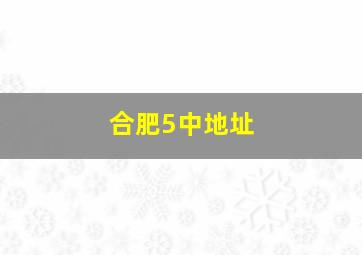 合肥5中地址